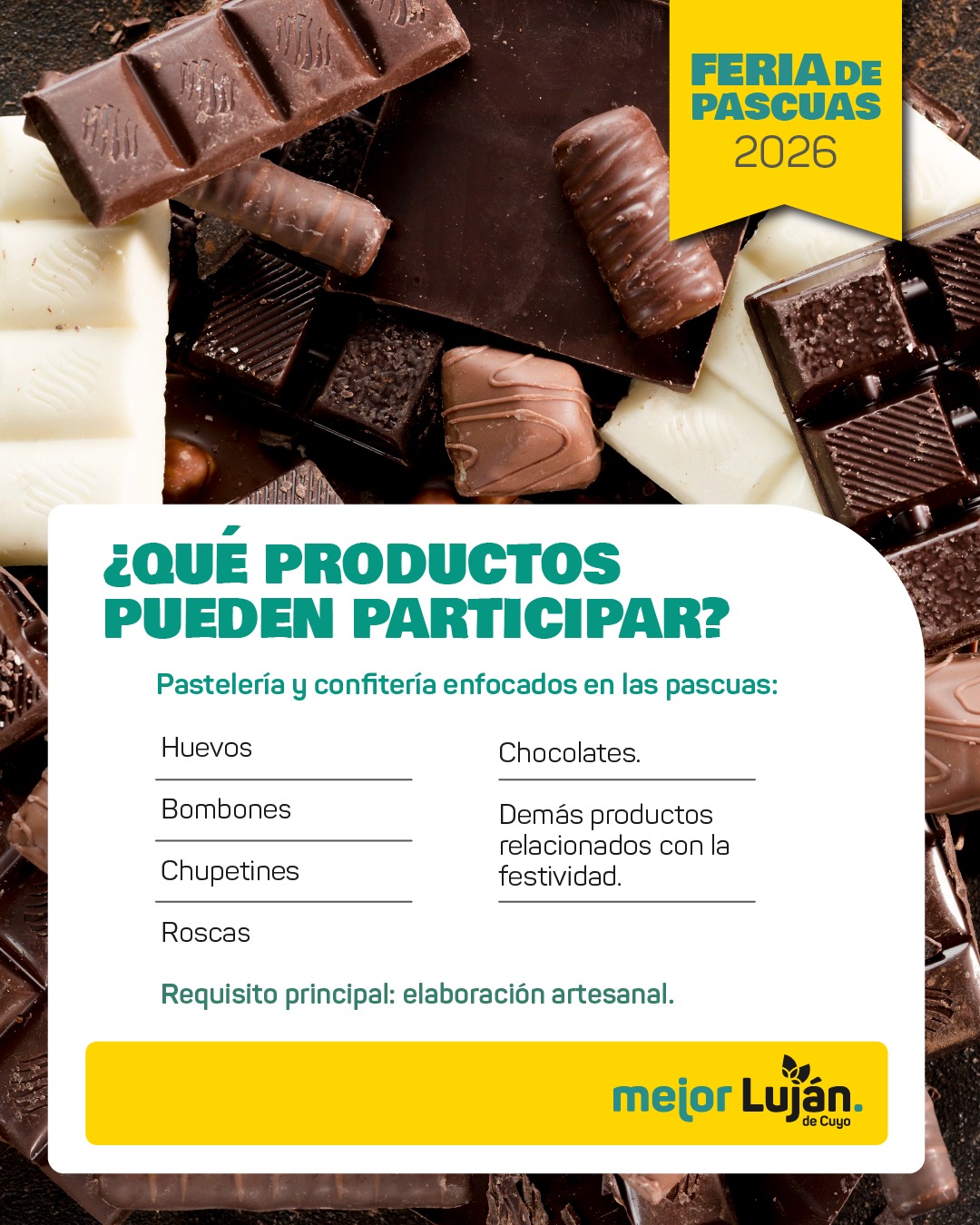 FERIA DE PASCUAS 2026

¿QUÉ PRODUCTOS PUEDEN PARTICIPAR?

Pastelería y confitería enfocados en las pascuas:

Huevos

Bombones

Chupetines

Roscas

Chocolates.

Demás productos relacionados con la festividad.

Requisito principal: elaboración artesanal.

mejor Luján. de Cuyo